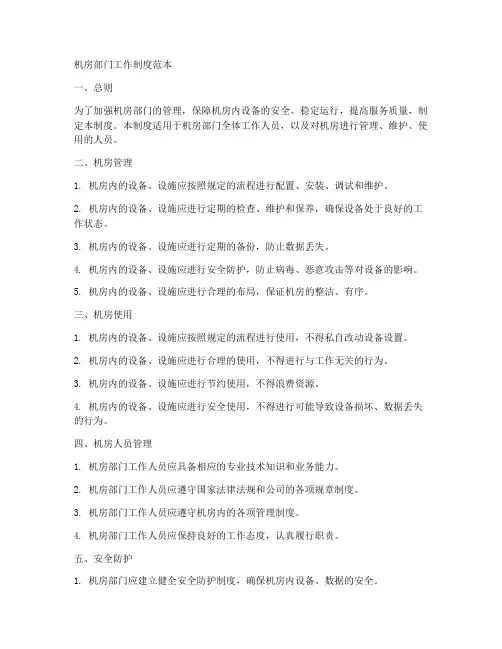 机房部门工作制度范本

一、总则

为了加强机房部门的管理，保障机房内设备的安全、稳定运行，提高服务质量，制定本制度。本制度适用于机房部门全体工作人员，以及对机房进行管理、维护、使用的人员。

二、机房管理

1. 机房内的设备、设施应按照规定的流程进行配置、安装、调试和维护。

2. 机房内的设备、设施应进行定期的检查、维护和保养，确保设备处于良好的工作状态。

3. 机房内的设备、设施应进行定期的备份，防止数据丢失。

4. 机房内的设备、设施应进行安全防护，防止病毒、恶意攻击等对设备的影响。

5. 机房内的设备、设施应进行合理的布局，保证机房的整洁、有序。

三、机房使用

1. 机房内的设备、设施应按照规定的流程进行使用，不得私自改动设备设置。

2. 机房内的设备、设施应进行合理的使用，不得进行与工作无关的行为。

3. 机房内的设备、设施应进行节约使用，不得浪费资源。

4. 机房内的设备、设施应进行安全使用，不得进行可能导致设备损坏、数据丢失的行为。

四、机房人员管理

1. 机房部门工作人员应具备相应的专业技术知识和业务能力。

2. 机房部门工作人员应遵守国家法律法规和公司的各项规章制度。

3. 机房部门工作人员应遵守机房内的各项管理制度。

4. 机房部门工作人员应保持良好的工作态度，认真履行职责。

五、安全防护

1. 机房部门应建立健全安全防护制度，确保机房内设备、数据的安全。